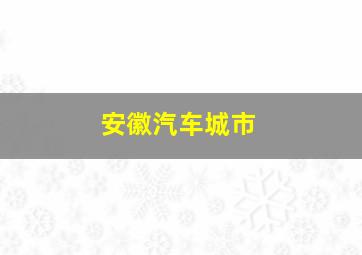 安徽汽车城市